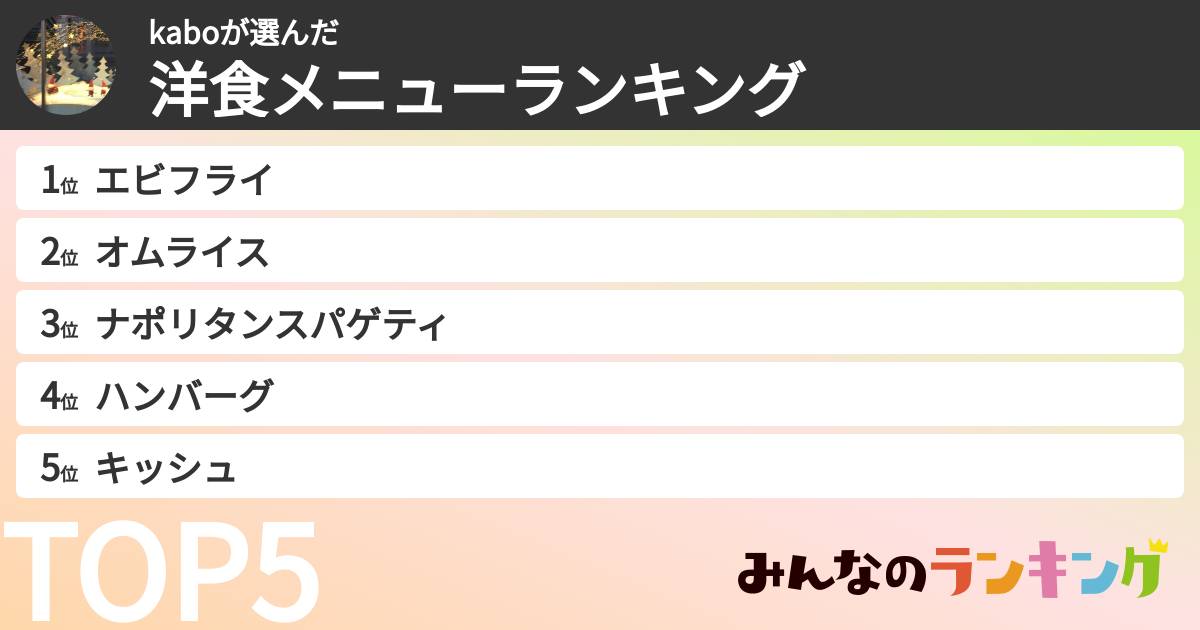 kaboが選んだ
洋食メニューランキング

1位 エビフライ
2位 オムライス
3位 ナポリタンスパゲティ
4位 ハンバーグ
5位 キッシュ

TOP5

みんなのランキング